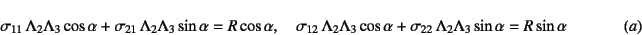 $\sigma_{11}\,\Lambda_2\Lambda_3\cos\alpha + \sigma_{21}\,\Lambda_2\Lambda_3\sin\alpha = R\cos\alpha, \quad \sigma_{12}\,\Lambda_2\Lambda_3\cos\alpha + \sigma_{22}\,\Lambda_2\Lambda_3\sin\alpha = R\sin\alpha \qquad (a)$